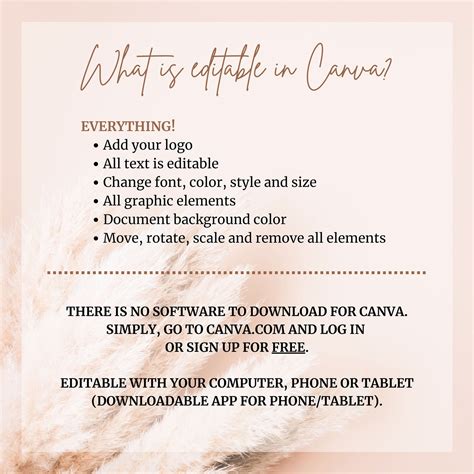 What is editable in Canva?

EVERYTHING!
• Add your logo
• All text is editable
• Change font, color, style and size
• All graphic elements
• Document background color
• Move, rotate, scale and remove all elements

THERE IS NO SOFTWARE TO DOWNLOAD FOR CANVA. SIMPLY, GO TO CANVA.COM AND LOG IN OR SIGN UP FOR FREE.

EDITABLE WITH YOUR COMPUTER, PHONE OR TABLET (DOWNLOADABLE APP FOR PHONE/TABLET).